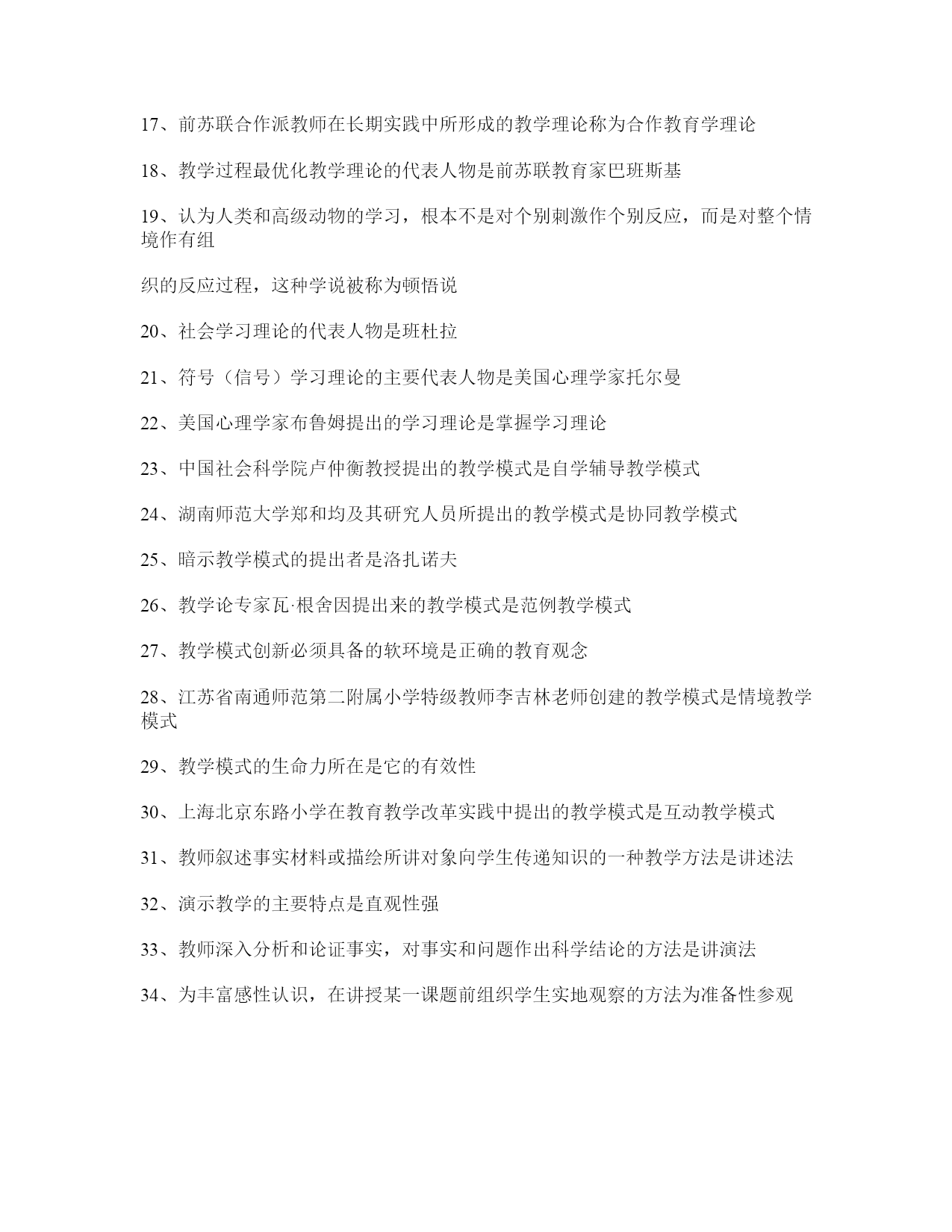 17、前苏联合作派教师在长期实践中所形成的教学理论称为合作教育学理论

18、教学过程最优化教学理论的代表人物是前苏联教育家巴班斯基

19、认为人类和高级动物的学习，根本不是对个别刺激作个别反应，而是对整个情境作有组

织的反应过程，这种学说被称为顿悟说

20、社会学习理论的代表人物是班杜拉

21、符号（信号）学习理论的主要代表人物是美国心理学家托尔曼

22、美国心理学家布鲁姆提出的学习理论是掌握学习理论

23、中国社会科学院卢仲衡教授提出的教学模式是自学辅导教学模式

24、湖南师范大学郑和均及其研究人员所提出的教学模式是协同教学模式

25、暗示教学模式的提出者是洛扎诺夫

26、教学论专家瓦·根舍因提出来的教学模式是范例教学模式

27、教学模式创新必须具备的软环境是正确的教育观念

28、江苏省南通师范第二附属小学特级教师李吉林老师创建的教学模式是情境教学模式

29、教学模式的生命力所在是它的有效性

30、上海北京东路小学在教育教学改革实践中提出的教学模式是互动教学模式

31、教师叙述事实材料或描绘所讲对象向学生传递知识的一种教学方法是讲述法

32、演示教学的主要特点是直观性强

33、教师深入分析和论证事实，对事实和问题作出科学结论的方法是讲演法

34、为丰富感性认识，在讲授某一课题前组织学生实地观察的方法为准备性参观